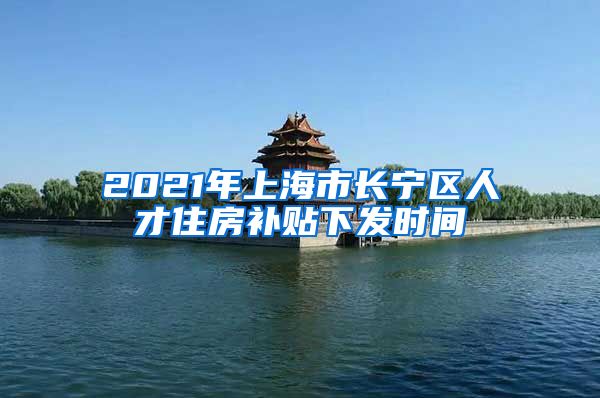 2021年上海市长宁区人才住房补贴下发时间